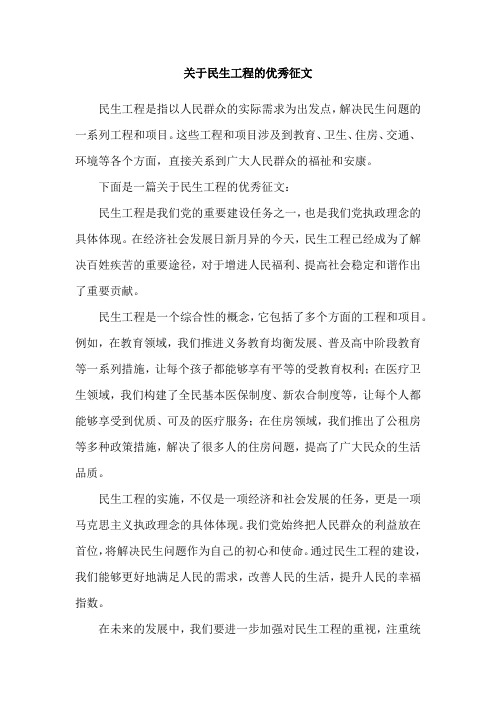 关于民生工程的优秀征文

民生工程是指以人民群众的实际需求为出发点，解决民生问题的一系列工程和项目。这些工程和项目涉及到教育、卫生、住房、交通、环境等各个方面，直接关系到广大人民群众的福祉和安康。

下面是一篇关于民生工程的优秀征文：

民生工程是我们党的重要建设任务之一，也是我们党执政理念的具体体现。在经济社会发展日新月异的今天，民生工程已经成为了解决百姓疾苦的重要途径，对于增进人民福利、提高社会稳定和谐作出了重要贡献。

民生工程是一个综合性的概念，它包括了多个方面的工程和项目。例如，在教育领域，我们推进义务教育均衡发展、普及高中阶段教育等一系列措施，让每个孩子都能够享有平等的受教育权利；在医疗卫生领域，我们构建了全民基本医保制度、新农合制度等，让每个人都能够享受到优质、可及的医疗服务；在住房领域，我们推出了公租房等多种政策措施，解决了很多人的住房问题，提高了广大民众的生活品质。

民生工程的实施，不仅是一项经济和社会发展的任务，更是一项马克思主义执政理念的具体体现。我们党始终把人民群众的利益放在首位，将解决民生问题作为自己的初心和使命。通过民生工程的建设，我们能够更好地满足人民的需求，改善人民的生活，提升人民的幸福指数。

在未来的发展中，我们要进一步加强对民生工程的重视，注重统